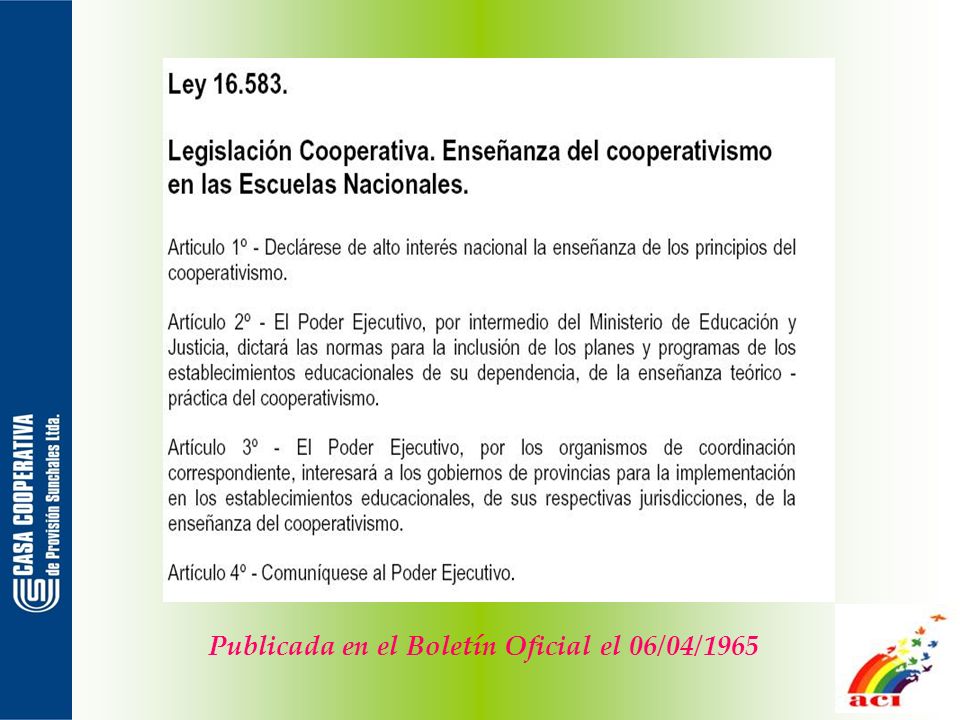 CASA COOPERATIVA
de Provisión Sunchales Ltda.

Ley 16.583.

Legislación Cooperativa. Enseñanza del cooperativismo en las Escuelas Nacionales.

Articulo 1º - Declárese de alto interés nacional la enseñanza de los principios del cooperativismo.

Artículo 2º - El Poder Ejecutivo, por intermedio del Ministerio de Educación y Justicia, dictará las normas para la inclusión de los planes y programas de los establecimientos educacionales de su dependencia, de la enseñanza teórico - práctica del cooperativismo.

Artículo 3º - El Poder Ejecutivo, por los organismos de coordinación correspondiente, interesará a los gobiernos de provincias para la implementación en los establecimientos educacionales, de sus respectivas jurisdicciones, de la enseñanza del cooperativismo.

Artículo 4º - Comuníquese al Poder Ejecutivo.

Publicada en el Boletín Oficial el 06/04/1965

aci